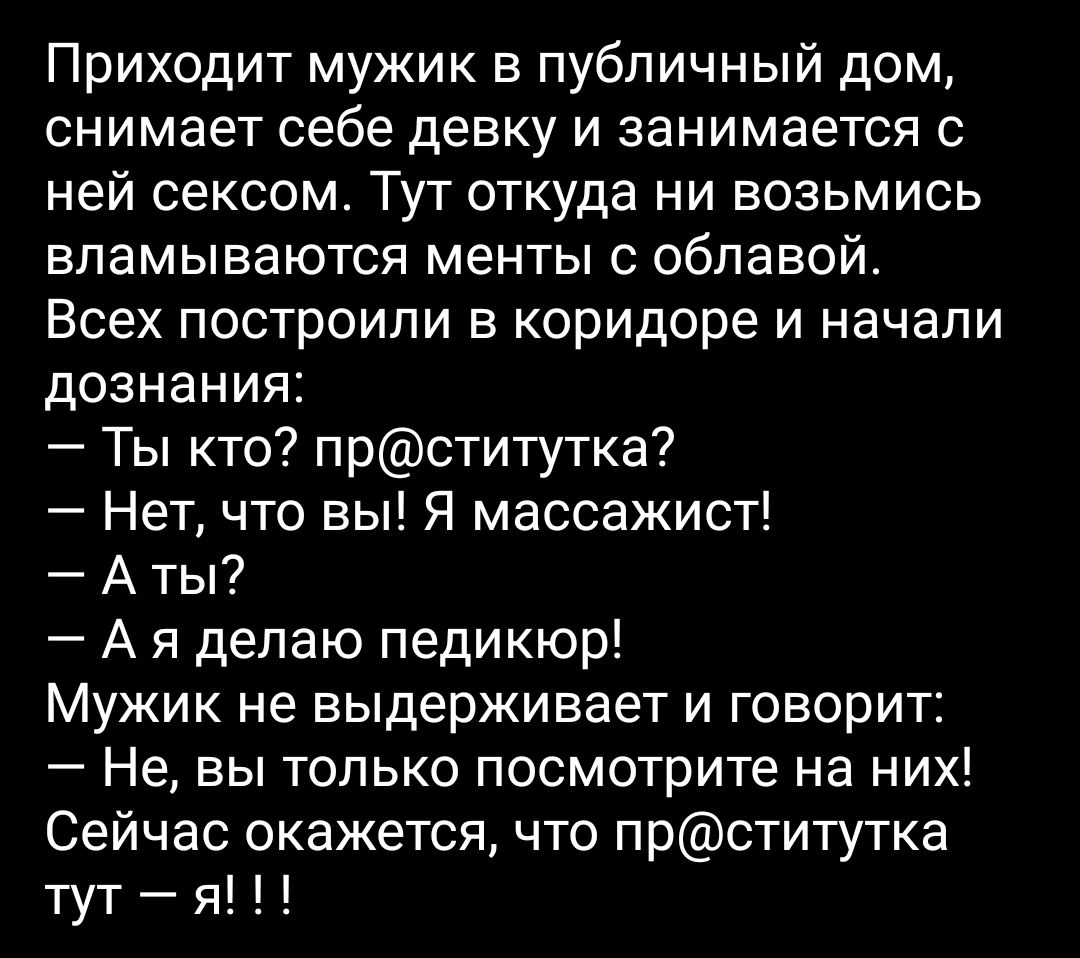 Приходит мужик в публичный дом, снимает себе девку и занимается с ней сексом. Тут откуда ни возьмись вламываются менты с облавой. Всех построили в коридоре и начали дознания:
— Ты кто? пр@ститутка?
— Нет, что вы! Я массажист!
— А ты?
— А я делаю педикюр!
Мужик не выдерживает и говорит:
— Не, вы только посмотрите на них! Сейчас окажется, что пр@ститутка тут — я! ! !